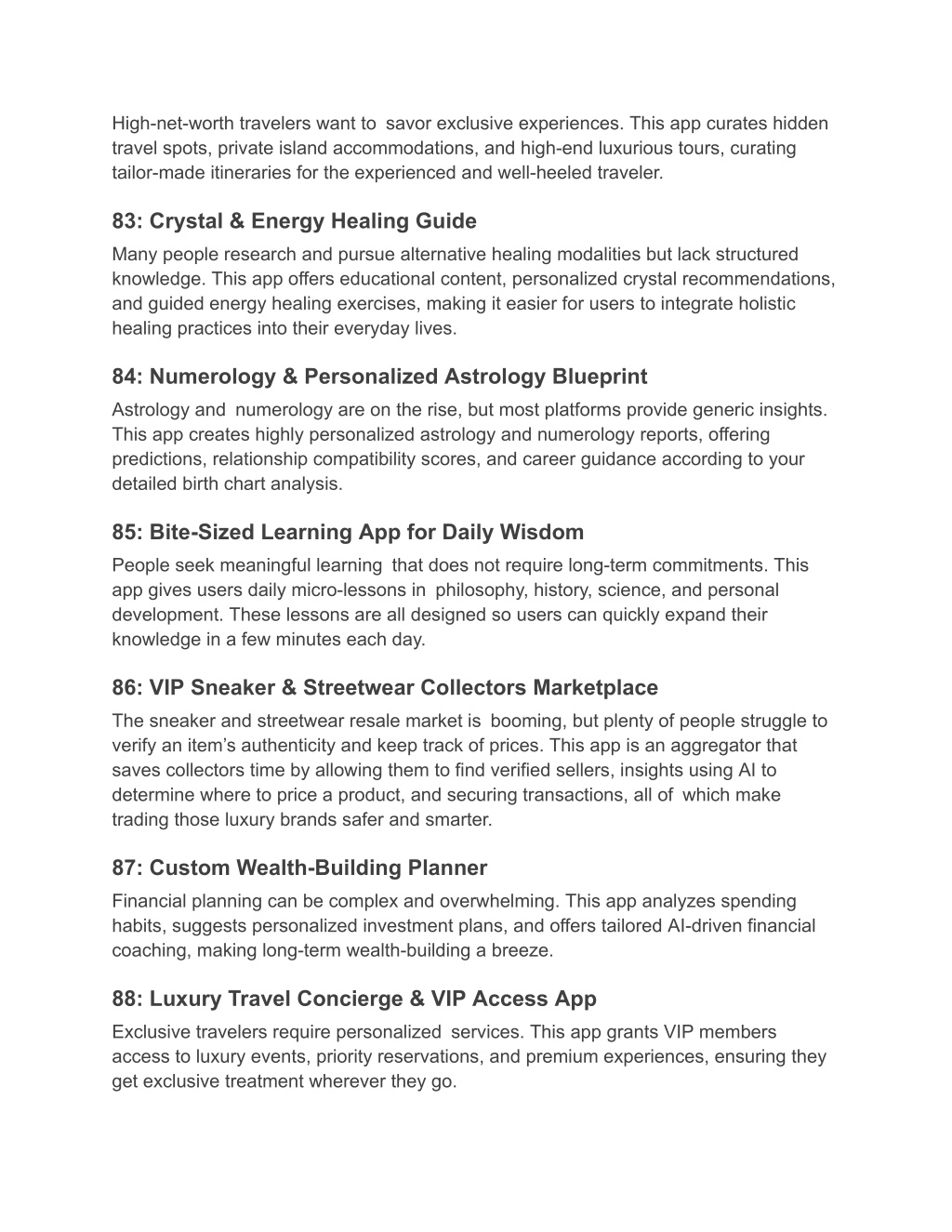 High-net-worth travelers want to savor exclusive experiences. This app curates hidden travel spots, private island accommodations, and high-end luxurious tours, curating tailor-made itineraries for the experienced and well-heeled traveler.

83: Crystal & Energy Healing Guide

Many people research and pursue alternative healing modalities but lack structured knowledge. This app offers educational content, personalized crystal recommendations, and guided energy healing exercises, making it easier for users to integrate holistic healing practices into their everyday lives.

84: Numerology & Personalized Astrology Blueprint

Astrology and numerology are on the rise, but most platforms provide generic insights. This app creates highly personalized astrology and numerology reports, offering predictions, relationship compatibility scores, and career guidance according to your detailed birth chart analysis.

85: Bite-Sized Learning App for Daily Wisdom

People seek meaningful learning that does not require long-term commitments. This app gives users daily micro-lessons in philosophy, history, science, and personal development. These lessons are all designed so users can quickly expand their knowledge in a few minutes each day.

86: VIP Sneaker & Streetwear Collectors Marketplace

The sneaker and streetwear resale market is booming, but plenty of people struggle to verify an item’s authenticity and keep track of prices. This app is an aggregator that saves collectors time by allowing them to find verified sellers, insights using AI to determine where to price a product, and securing transactions, all of which make trading those luxury brands safer and smarter.

87: Custom Wealth-Building Planner

Financial planning can be complex and overwhelming. This app analyzes spending habits, suggests personalized investment plans, and offers tailored AI-driven financial coaching, making long-term wealth-building a breeze.

88: Luxury Travel Concierge & VIP Access App

Exclusive travelers require personalized services. This app grants VIP members access to luxury events, priority reservations, and premium experiences, ensuring they get exclusive treatment wherever they go.